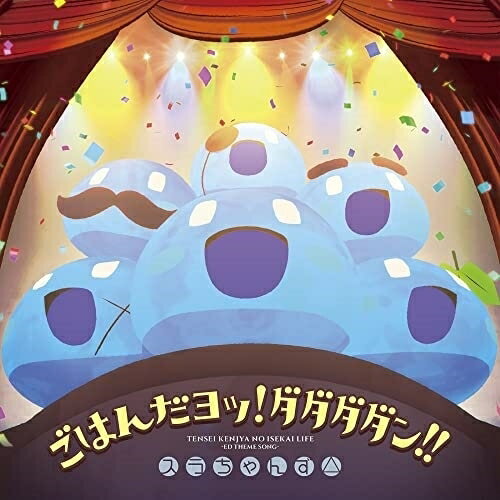 ごはんだヨッ!ダダダダン!!

TENSEI KENJYA NO ISEKAI LIFE
-ED THEME SONG-

スラちゃんず△